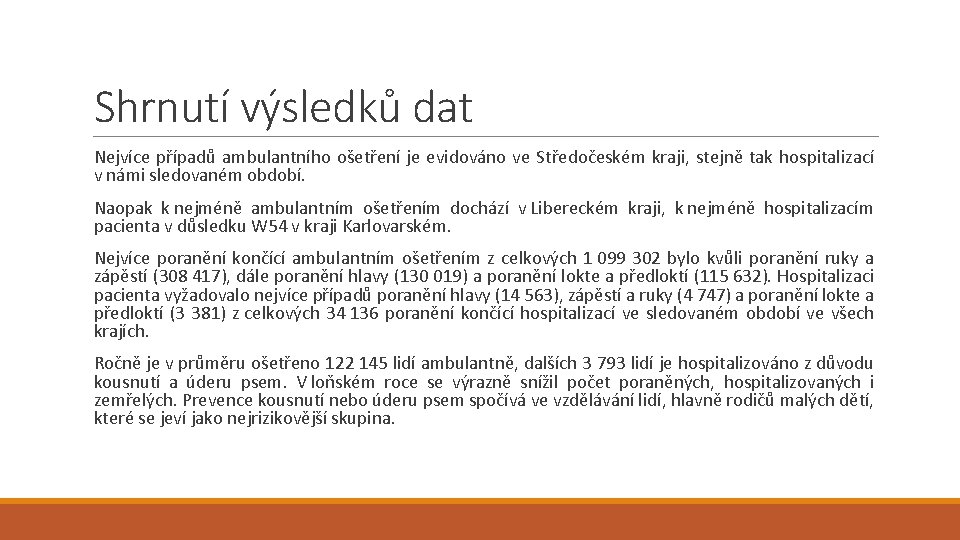 Shrnutí výsledků dat

Nejvíce případů ambulantního ošetření je evidováno ve Středočeském kraji, stejně tak hospitalizací v námi sledovaném období.

Naopak k nejméně ambulantním ošetřením dochází v Libereckém kraji, k nejméně hospitalizacím pacienta v důsledku W54 v kraji Karlovarském.

Nejvíce poranění končící ambulantním ošetřením z celkových 1 099 302 bylo kvůli poranění ruky a zápěstí (308 417), dále poranění hlavy (130 019) a poranění lokte a předloktí (115 632). Hospitalizaci pacienta vyžadovalo nejvíce případů poranění hlavy (14 563), zápěstí a ruky (4 747) a poranění lokte a předloktí (3 381) z celkových 34 136 poranění končící hospitalizací ve sledovaném období ve všech krajích.

Ročně je v průměru ošetřeno 122 145 lidí ambulantně, dalších 3 793 lidí je hospitalizováno z důvodu kousnutí a úderu psem. V loňském roce se výrazně snížil počet poraněných, hospitalizovaných i zemřelých. Prevence kousnutí nebo úderu psem spočívá ve vzdělávání lidí, hlavně rodičů malých dětí, které se jeví jako nejrizikovější skupina.